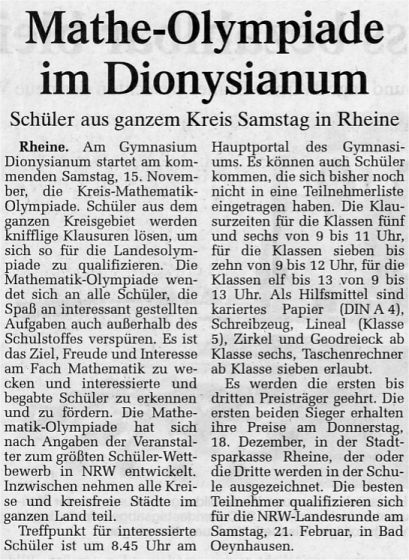 Mathe-Olympiade im Dionysianum

Schüler aus ganzem Kreis Samstag in Rheine

Rheine. Am Gymnasium Dionysianum startet am kommenden Samstag, 15. November, die Kreis-Mathematik-Olympiade. Schüler aus dem ganzen Kreisgebiet werden knifflige Klausuren lösen, um sich so für die Landesolympiade zu qualifizieren. Die Mathematik-Olympiade wendet sich an alle Schüler, die Spaß an interessant gestellten Aufgaben auch außerhalb des Schulstoffes verspüren. Es ist das Ziel, Freude und Interesse am Fach Mathematik zu wecken und interessierte und begabte Schüler zu erkennen und zu fördern. Die Mathematik-Olympiade hat sich nach Angaben der Veranstalter zum größten Schüler-Wettbewerb in NRW entwickelt. Inzwischen nehmen alle Kreise und kreisfreie Städte im ganzen Land teil.

Treffpunkt für interessierte Schüler ist um 8.45 Uhr am Hauptportal des Gymnasiums. Es können auch Schüler kommen, die sich bisher noch nicht in eine Teilnehmerliste eingetragen haben. Die Klausurzeiten für die Klassen fünf und sechs von 9 bis 11 Uhr, für die Klassen sieben bis zehn von 9 bis 12 Uhr, für die Klassen elf bis 13 von 9 bis 13 Uhr. Als Hilfsmittel sind kariertes Papier (DIN A 4), Schreibzeug, Lineal (Klasse 5), Zirkel und Geodreieck ab Klasse sechs, Taschenrechner ab Klasse sieben erlaubt.

Es werden die ersten bis dritten Preisträger geehrt. Die ersten beiden Sieger erhalten ihre Preise am Donnerstag, 18. Dezember, in der Stadtsparkasse Rheine, der oder die Dritte werden in der Schule ausgezeichnet. Die besten Teilnehmer qualifizieren sich für die NRW-Landesrunde am Samstag, 21. Februar, in Bad Oeynhausen.